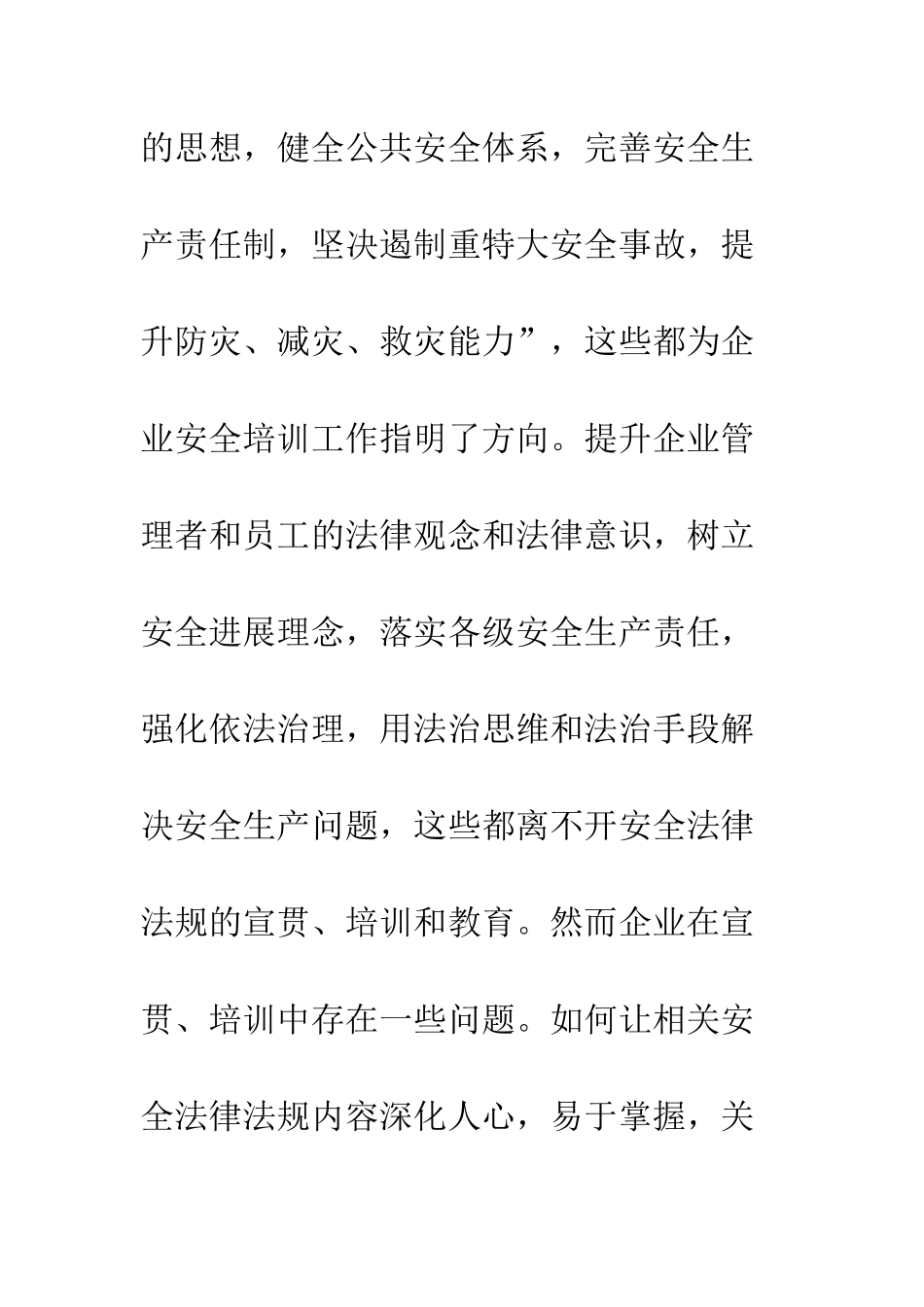 的思想，健全公共安全体系，完善安全生产责任制，坚决遏制重特大安全事故，提升防灾、减灾、救灾能力”，这些都为企业安全培训工作指明了方向。提升企业管理者和员工的法律观念和法律意识，树立安全进展理念，落实各级安全生产责任，强化依法治理，用法治思维和法治手段解决安全生产问题，这些都离不开安全法律法规的宣贯、培训和教育。然而企业在宣贯、培训中存在一些问题。如何让相关安全法律法规内容深化人心，易于掌握，关